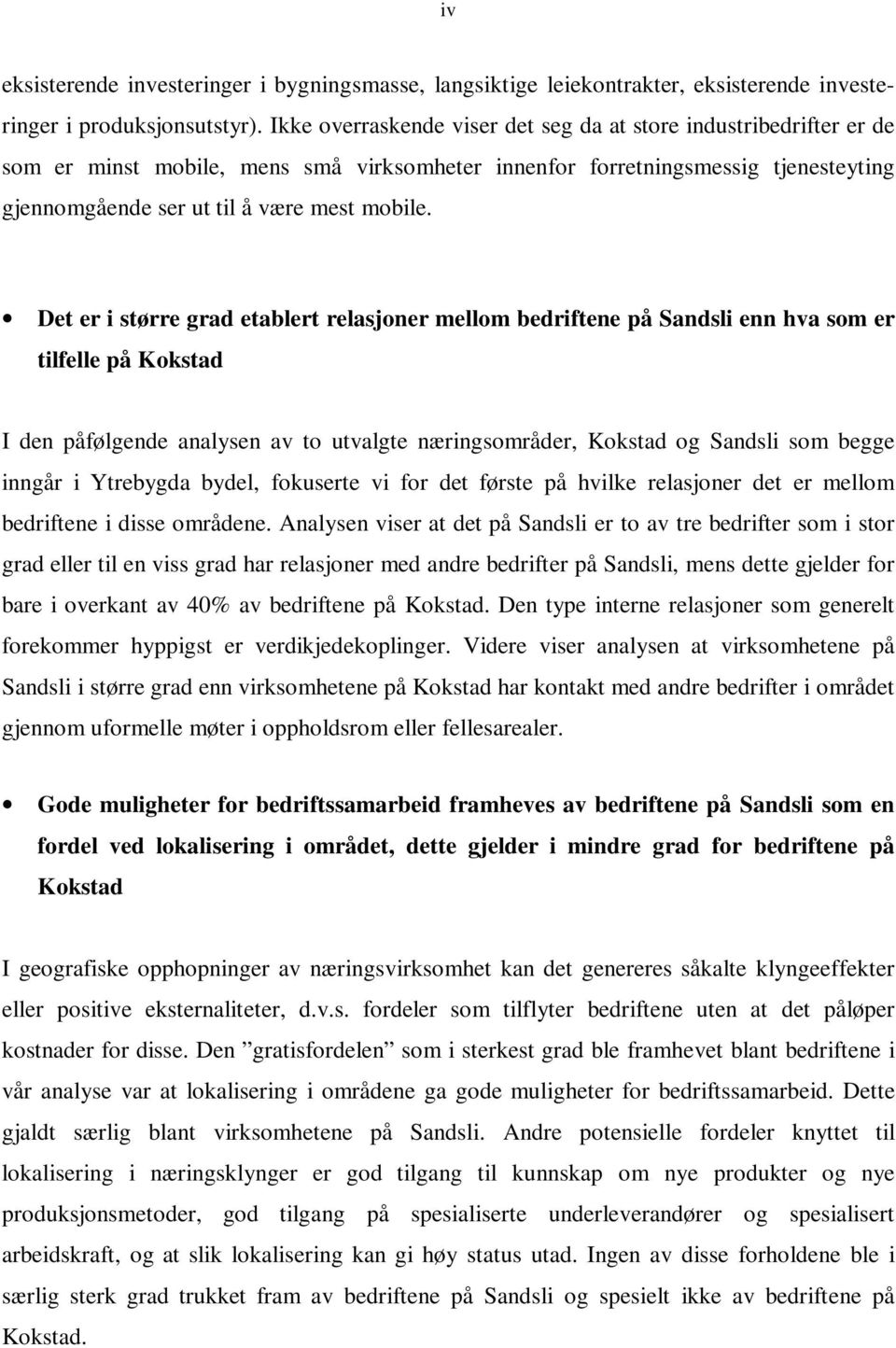 iv

eksisterende investeringer i bygningsmasse, langsiktige leiekontrakter, eksisterende investeringer i produksjonsutstyr). Ikke overraskende viser det seg da at store industribedrifter er de som er minst mobile, mens små virksomheter innenfor forretningsmessig tjenesteyting gjennomgående ser ut til å være mest mobile.

• Det er i større grad etablert relasjoner mellom bedriftene på Sandsli enn hva som er tilfelle på Kokstad

I den påfølgende analysen av to utvalgte næringsområder, Kokstad og Sandsli som begge inngår i Ytrebygda bydel, fokuserte vi for det første på hvilke relasjoner det er mellom bedriftene i disse områdene. Analysen viser at det på Sandsli er to av tre bedrifter som i stor grad eller til en viss grad har relasjoner med andre bedrifter på Sandsli, mens dette gjelder for bare i overkant av 40% av bedriftene på Kokstad. Den type interne relasjoner som generelt forekommer hyppigst er verdikjedekoplinger. Videre viser analysen at virksomhetene på Sandsli i større grad enn virksomhetene på Kokstad har kontakt med andre bedrifter i området gjennom uformelle møter i oppholdsrom eller fellesarealer.

• Gode muligheter for bedriftssamarbeid framheves av bedriftene på Sandsli som en fordel ved lokalisering i området, dette gjelder i mindre grad for bedriftene på Kokstad

I geografiske opphopninger av næringsvirksomhet kan det genereres såkalte klyngeeffekter eller positive eksternaliteter, d.v.s. fordeler som tilflyter bedriftene uten at det påløper kostnader for disse. Den ”gratisfordelen” som i sterkest grad ble framhevet blant bedriftene i vår analyse var at lokalisering i områdene ga gode muligheter for bedriftssamarbeid. Dette gjaldt særlig blant virksomhetene på Sandsli. Andre potensielle fordeler knyttet til lokalisering i næringsklynger er god tilgang til kunnskap om nye produkter og nye produksjonsmetoder, god tilgang på spesialiserte underleverandører og spesialisert arbeidskraft, og at slik lokalisering kan gi høy status utad. Ingen av disse forholdene ble i særlig sterk grad trukket fram av bedriftene på Sandsli og spesielt ikke av bedriftene på Kokstad.